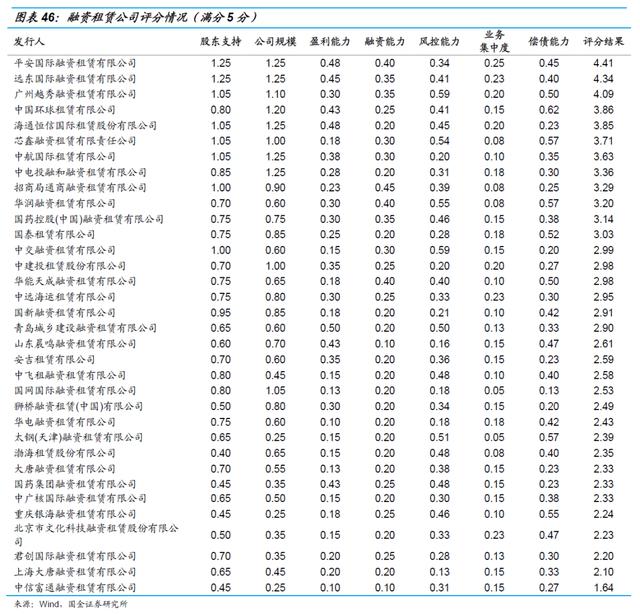 图表 46：融资租赁公司评分情况（满分 5 分）

| 发行人 | 股东支持 | 公司规模 | 盈利能力 | 融资能力 | 风控能力 | 业务集中度 | 偿债能力 | 评分结果 |
|---|---|---|---|---|---|---|---|---|
| 平安国际融资租赁有限公司 | 1.25 | 1.25 | 0.48 | 0.40 | 0.34 | 0.25 | 0.45 | 4.41 |
| 远东国际融资租赁有限公司 | 1.25 | 1.25 | 0.45 | 0.35 | 0.41 | 0.23 | 0.40 | 4.34 |
| 广州越秀融资租赁有限公司 | 1.05 | 1.10 | 0.30 | 0.35 | 0.59 | 0.20 | 0.50 | 4.09 |
| 中国环球租赁有限公司 | 0.80 | 1.20 | 0.43 | 0.25 | 0.41 | 0.15 | 0.62 | 3.86 |
| 海通恒信国际租赁股份有限公司 | 1.05 | 1.25 | 0.48 | 0.20 | 0.45 | 0.20 | 0.23 | 3.85 |
| 芯鑫融资租赁有限责任公司 | 1.05 | 1.00 | 0.18 | 0.30 | 0.54 | 0.08 | 0.57 | 3.71 |
| 中航国际租赁有限公司 | 1.05 | 1.25 | 0.38 | 0.30 | 0.20 | 0.10 | 0.35 | 3.63 |
| 中电投融和融资租赁有限公司 | 0.85 | 1.25 | 0.28 | 0.20 | 0.31 | 0.18 | 0.30 | 3.36 |
| 招商局通商融资租赁有限公司 | 1.00 | 0.90 | 0.23 | 0.45 | 0.39 | 0.08 | 0.25 | 3.29 |
| 华润融资租赁有限公司 | 0.70 | 0.60 | 0.30 | 0.40 | 0.55 | 0.08 | 0.57 | 3.20 |
| 国药控股(中国)融资租赁有限公司 | 0.75 | 0.75 | 0.30 | 0.35 | 0.46 | 0.15 | 0.38 | 3.14 |
| 国泰租赁有限公司 | 0.75 | 0.85 | 0.25 | 0.20 | 0.28 | 0.18 | 0.52 | 3.03 |
| 中交融资租赁有限公司 | 1.00 | 0.60 | 0.15 | 0.30 | 0.59 | 0.15 | 0.20 | 2.99 |
| 中建投租赁股份有限公司 | 0.70 | 1.00 | 0.35 | 0.25 | 0.20 | 0.20 | 0.27 | 2.98 |
| 华能天成融资租赁有限公司 | 0.75 | 0.65 | 0.18 | 0.40 | 0.40 | 0.10 | 0.50 | 2.98 |
| 中远海运租赁有限公司 | 0.75 | 0.80 | 0.30 | 0.25 | 0.33 | 0.23 | 0.30 | 2.95 |
| 国新融资租赁有限公司 | 0.95 | 0.85 | 0.18 | 0.20 | 0.21 | 0.10 | 0.42 | 2.91 |
| 青岛城乡建设融资租赁有限公司 | 0.65 | 0.60 | 0.50 | 0.20 | 0.50 | 0.13 | 0.33 | 2.90 |
| 山东晨鸣融资租赁有限公司 | 0.60 | 0.70 | 0.43 | 0.10 | 0.16 | 0.15 | 0.47 | 2.61 |
| 安吉租赁有限公司 | 0.70 | 0.60 | 0.35 | 0.20 | 0.36 | 0.15 | 0.23 | 2.59 |
| 中飞租融资租赁有限公司 | 0.80 | 0.45 | 0.15 | 0.20 | 0.48 | 0.10 | 0.40 | 2.58 |
| 国网国际融资租赁有限公司 | 0.80 | 1.05 | 0.13 | 0.20 | 0.18 | 0.05 | 0.13 | 2.53 |
| 狮桥融资租赁(中国)有限公司 | 0.50 | 0.80 | 0.30 | 0.20 | 0.34 | 0.15 | 0.20 | 2.49 |
| 华电融资租赁有限公司 | 0.75 | 0.60 | 0.10 | 0.20 | 0.18 | 0.18 | 0.42 | 2.43 |
| 太钢(天津)融资租赁有限公司 | 0.65 | 0.25 | 0.15 | 0.20 | 0.51 | 0.05 | 0.57 | 2.39 |
| 渤海租赁股份有限公司 | 0.40 | 0.65 | 0.15 | 0.20 | 0.48 | 0.08 | 0.40 | 2.35 |
| 大唐融资租赁有限公司 | 0.70 | 0.55 | 0.13 | 0.20 | 0.38 | 0.15 | 0.23 | 2.33 |
| 国药集团融资租赁有限公司 | 0.45 | 0.35 | 0.43 | 0.25 | 0.48 | 0.15 | 0.23 | 2.33 |
| 中广核国际融资租赁有限公司 | 0.65 | 0.50 | 0.15 | 0.20 | 0.30 | 0.15 | 0.38 | 2.33 |
| 重庆银海融资租赁有限公司 | 0.45 | 0.25 | 0.18 | 0.25 | 0.46 | 0.10 | 0.55 | 2.24 |
| 北京市文化科技融资租赁股份有限公司 | 0.50 | 0.35 | 0.15 | 0.20 | 0.33 | 0.23 | 0.47 | 2.23 |
| 君创国际融资租赁有限公司 | 0.70 | 0.35 | 0.20 | 0.25 | 0.28 | 0.13 | 0.30 | 2.20 |
| 上海大唐融资租赁有限公司 | 0.65 | 0.45 | 0.20 | 0.20 | 0.13 | 0.15 | 0.33 | 2.10 |
| 中信富通融资租赁有限公司 | 0.45 | 0.25 | 0.10 | 0.10 | 0.31 | 0.15 | 0.27 | 1.64 |

来源：Wind，国金证券研究所